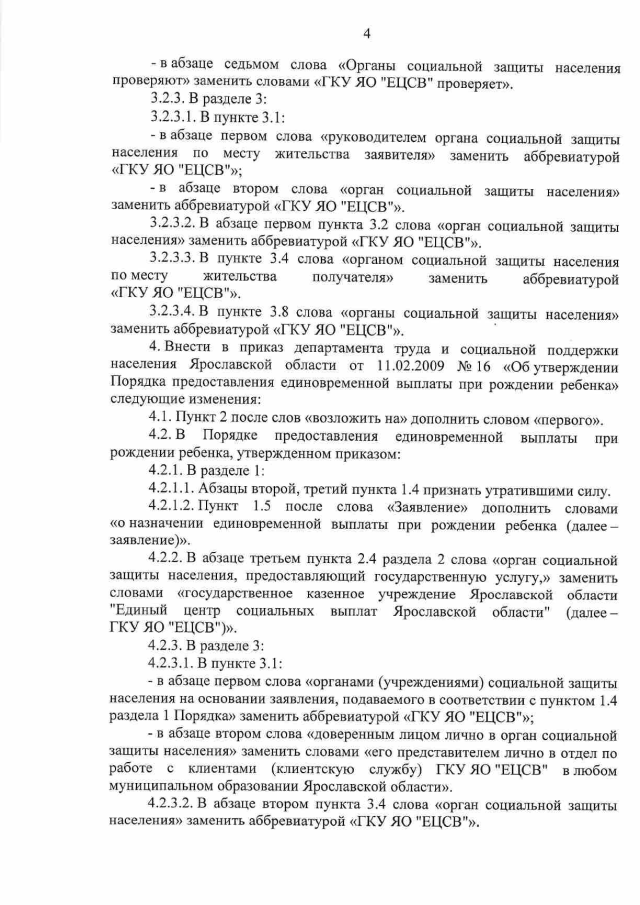 4

- в абзаце седьмом слова «Органы социальной защиты населения проверяют» заменить словами «ГКУ ЯО "ЕЦСВ" проверяет».

3.2.3. В разделе 3:

3.2.3.1. В пункте 3.1:

- в абзаце первом слова «руководителем органа социальной защиты населения по месту жительства заявителя» заменить аббревиатурой «ГКУ ЯО "ЕЦСВ"»;

- в абзаце втором слова «орган социальной защиты населения» заменить аббревиатурой «ГКУ ЯО "ЕЦСВ"».

3.2.3.2. В абзаце первом пункта 3.2 слова «орган социальной защиты населения» заменить аббревиатурой «ГКУ ЯО "ЕЦСВ"».

3.2.3.3. В пункте 3.4 слова «органом социальной защиты населения по месту жительства получателя» заменить аббревиатурой «ГКУ ЯО "ЕЦСВ"».

3.2.3.4. В пункте 3.8 слова «органы социальной защиты населения» заменить аббревиатурой «ГКУ ЯО "ЕЦСВ"».

4. Внести в приказ департамента труда и социальной поддержки населения Ярославской области от 11.02.2009 № 16 «Об утверждении Порядка предоставления единовременной выплаты при рождении ребенка» следующие изменения:

4.1. Пункт 2 после слов «возложить на» дополнить словом «первого».

4.2. В Порядке предоставления единовременной выплаты при рождении ребенка, утвержденном приказом:

4.2.1. В разделе 1:

4.2.1.1. Абзацы второй, третий пункта 1.4 признать утратившими силу.

4.2.1.2. Пункт 1.5 после слова «Заявление» дополнить словами «о назначении единовременной выплаты при рождении ребенка (далее – заявление)».

4.2.2. В абзаце третьем пункта 2.4 раздела 2 слова «орган социальной защиты населения, предоставляющий государственную услугу,» заменить словами «государственное казенное учреждение Ярославской области "Единый центр социальных выплат Ярославской области" (далее – ГКУ ЯО "ЕЦСВ")».

4.2.3. В разделе 3:

4.2.3.1. В пункте 3.1:

- в абзаце первом слова «органами (учреждениями) социальной защиты населения на основании заявления, подаваемого в соответствии с пунктом 1.4 раздела 1 Порядка» заменить аббревиатурой «ГКУ ЯО "ЕЦСВ"»;

- в абзаце втором слова «доверенным лицом лично в орган социальной защиты населения» заменить словами «его представителем лично в отдел по работе с клиентами (клиентскую службу) ГКУ ЯО "ЕЦСВ" в любом муниципальном образовании Ярославской области».

4.2.3.2. В абзаце втором пункта 3.4 слова «орган социальной защиты населения» заменить аббревиатурой «ГКУ ЯО "ЕЦСВ"».